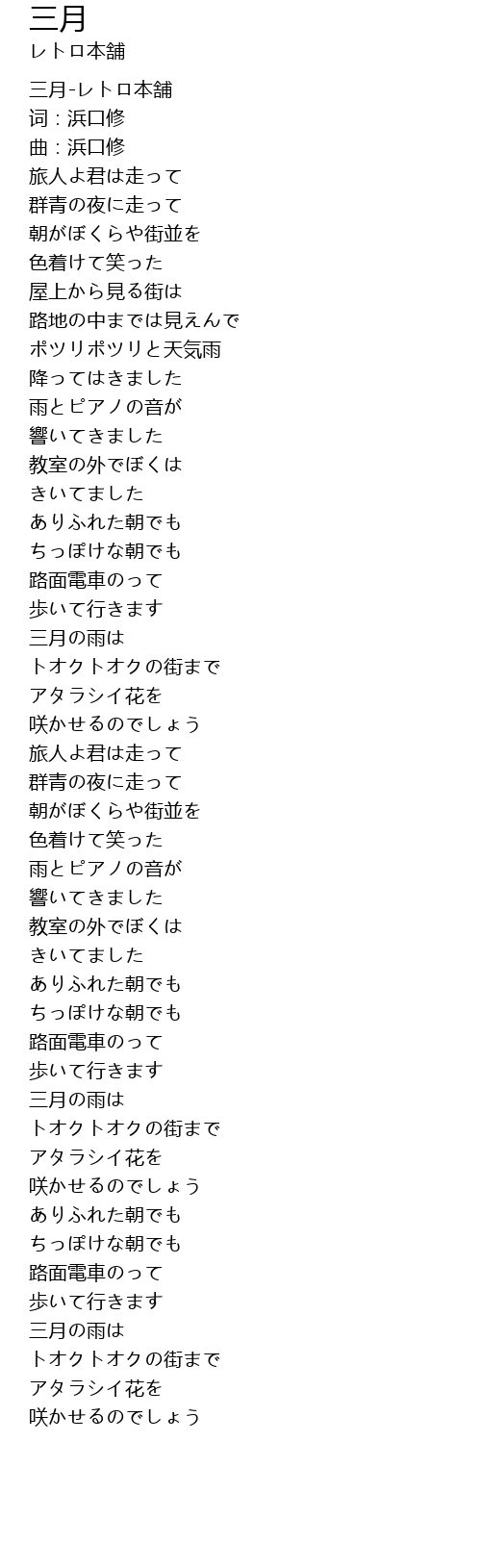 三月
レトロ本舗

三月-レトロ本舗
词：浜口修
曲：浜口修
旅人よ君は走って
群青の夜に走って
朝がぼくらや街並を
色着けて笑った
屋上から見る街は
路地の中までは見えんで
ポツリポツリと天気雨
降ってはきました
雨とピアノの音が
響いてきました
教室の外でぼくは
きいてました
ありふれた朝でも
ちっぽけな朝でも
路面電車のって
歩いて行きます
三月の雨は
トオクトオクの街まで
アタラシイ花を
咲かせるのでしょう
旅人よ君は走って
群青の夜に走って
朝がぼくらや街並を
色着けて笑った
雨とピアノの音が
響いてきました
教室の外でぼくは
きいてました
ありふれた朝でも
ちっぽけな朝でも
路面電車のって
歩いて行きます
三月の雨は
トオクトオクの街まで
アタラシイ花を
咲かせるのでしょう
ありふれた朝でも
ちっぽけな朝でも
路面電車のって
歩いて行きます
三月の雨は
トオクトオクの街まで
アタラシイ花を
咲かせるのでしょう